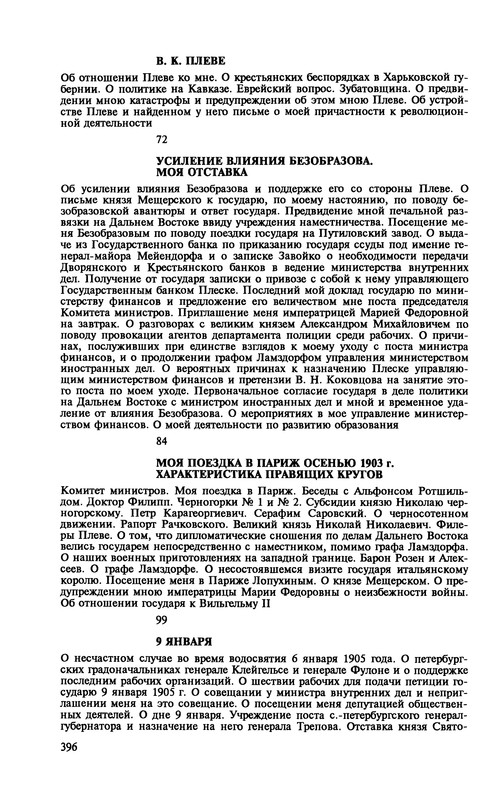 В. К. ПЛЕВЕ

Об отношении Плеве ко мне. О крестьянских беспорядках в Харьковской губернии. О политике на Кавказе. Еврейский вопрос. Зубатовщина. О предвидении мною катастрофы и предупреждении об этом мною Плеве. Об устройстве Плеве и найденном у него письме о моей причастности к революционной деятельности

72

УСИЛЕНИЕ ВЛИЯНИЯ БЕЗОБРАЗОВА. МОЯ ОТСТАВКА

Об усилении влияния Безобразова и поддержке его со стороны Плеве. О письме князя Мещерского к государю, по моему настоянию, по поводу безобразовской авантюры и ответ государя. Предвидение мной печальной развязки на Дальнем Востоке ввиду учреждения наместничества. Посещение меня Безобразовым по поводу поездки государя на Путиловский завод. О выдаче из Государственного банка по приказанию государя ссуды под имение генерал-майора Мейендорфа и о записке Завойко о необходимости передачи Дворянского и Крестьянского банков в ведение министерства внутренних дел. Получение от государя записки о привозе с собой к нему управляющего Государственным банком Плеске. Последний мой доклад государю по министерству финансов и предложение его величеством мне поста председателя Комитета министров. Приглашение меня императрицей Марией Федоровной на завтрак. О разговорах с великим князем Александром Михайловичем по поводу провокации агентов департамента полиции среди рабочих. О причинах, послуживших при единстве взглядов к моему уходу с поста министра финансов, и о продолжении графом Ламздорфом управления министерством иностранных дел. О вероятных причинах к назначению Плеске управляющим министерством финансов и претензии В. Н. Коковцова на занятие этого поста по моем уходе. Первоначальное согласие государя в деле политики на Дальнем Востоке с министром иностранных дел и мной и временное удаление от влияния Безобразова. О мероприятиях в мое управление министерством финансов. О моей деятельности по развитию образования

84

МОЯ ПОЕЗДКА В ПАРИЖ ОСЕНЬЮ 1903 г. ХАРАКТЕРИСТИКА ПРАВЯЩИХ КРУГОВ

Комитет министров. Моя поездка в Париж. Беседы с Альфонсом Ротшильдом. Доктор Филипп. Черногорки № 1 и № 2. Субсидии князю Николаю черногорскому. Петр Карагеоргиевич. Серафим Саровский. О черносотенном движении. Рапорт Рачковского. Великий князь Николай Николаевич. Филеры Плеве. О том, что дипломатические сношения по делам Дальнего Востока велись государем непосредственно с наместником, помимо графа Ламздорфа. О наших военных приготовлениях на западной границе. Барон Розен и Алексеев. О графе Ламздорфе. О несостоявшемся визите государя итальянскому королю. Посещение меня в Париже Лопухиным. О князе Мещерском. О предупреждении мною императрицы Марии Федоровны о неизбежности войны. Об отношении государя к Вильгельму II

99

9 ЯНВАРЯ

О несчастном случае во время водосвятия 6 января 1905 года. О петербургских градоначальниках генерале Клейгельсе и генерале Фулоне и о поддержке последним рабочих организаций. О шествии рабочих для подачи петиции государю 9 января 1905 г. О совещании у министра внутренних дел и неприглашении меня на это совещание. О посещении меня депутацией общественных деятелей. О дне 9 января. Учреждение поста с.-петербургского генерал-губернатора и назначение на него генерала Трепова. Отставка князя Свято-

396